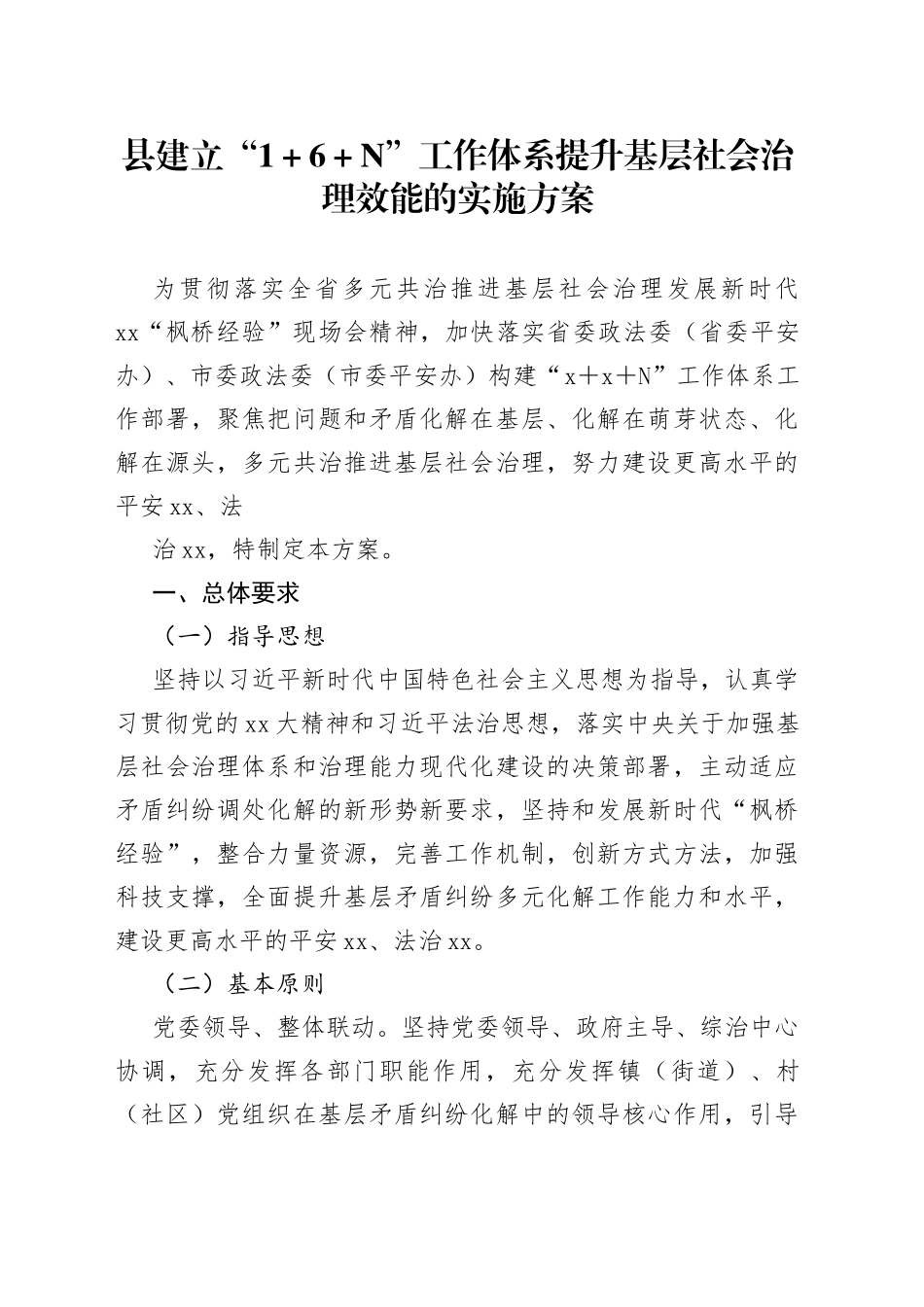 县建立“1＋6＋N”工作体系提升基层社会治理效能的实施方案

为贯彻落实全省多元共治推进基层社会治理发展新时代xx“枫桥经验”现场会精神，加快落实省委政法委（省委平安办）、市委政法委（市委平安办）构建“x＋x＋N”工作体系工作部署，聚焦把问题和矛盾化解在基层、化解在萌芽状态、化解在源头，多元共治推进基层社会治理，努力建设更高水平的平安xx、法

治xx，特制定本方案。

一、总体要求

（一）指导思想

坚持以习近平新时代中国特色社会主义思想为指导，认真学习贯彻党的xx大精神和习近平法治思想，落实中央关于加强基层社会治理体系和治理能力现代化建设的决策部署，主动适应矛盾纠纷调处化解的新形势新要求，坚持和发展新时代“枫桥经验”，整合力量资源，完善工作机制，创新方式方法，加强科技支撑，全面提升基层矛盾纠纷多元化解工作能力和水平，建设更高水平的平安xx、法治xx。

（二）基本原则

党委领导、整体联动。坚持党委领导、政府主导、综治中心协调，充分发挥各部门职能作用，充分发挥镇（街道）、村（社区）党组织在基层矛盾纠纷化解中的领导核心作用，引导